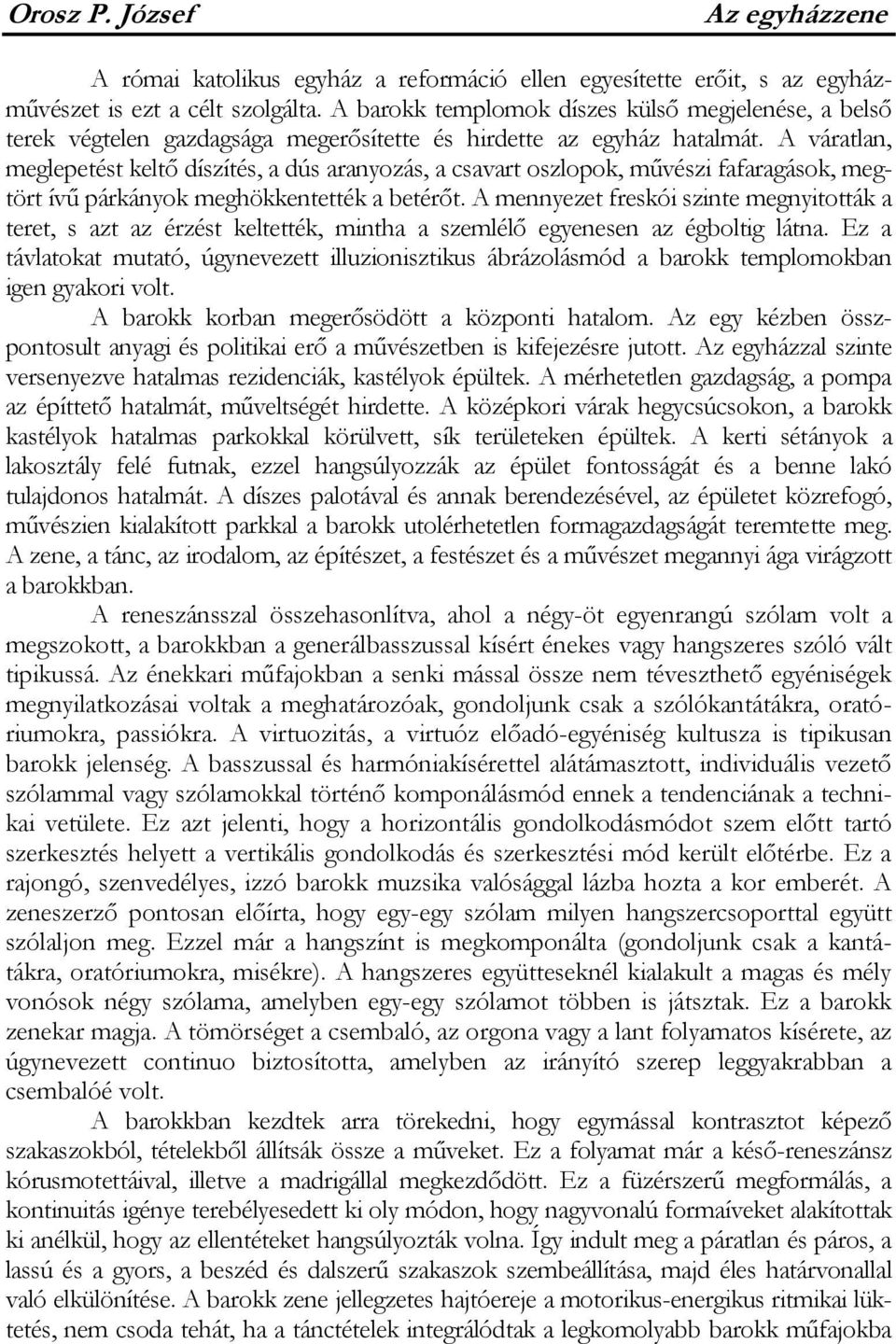 Orosz P. József

Az egyházzene

A római katolikus egyház a reformáció ellen egyesítette erőit, s az egyházművészet is ezt a célt szolgálta. A barokk templomok díszes külső megjelenése, a belső terek végtelen gazdagsága megerősítette és hirdette az egyház hatalmát. A váratlan, meglepetést keltő díszítés, a dús aranyozás, a csavart oszlopok, művészi fafaragások, megtört ívű párkányok meghökkentették a betérőt. A mennyezet freskói szinte megnyitották a teret, s azt az érzést keltették, mintha a szemlélő egyenesen az égboltig látna. Ez a távlatokat mutató, úgynevezett illuzionisztikus ábrázolásmód a barokk templomokban igen gyakori volt.

A barokk korban megerősödött a központi hatalom. Az egy kézben összpontosult anyagi és politikai erő a művészetben is kifejezésre jutott. Az egyházzal szinte versenyezve hatalmas rezidenciák, kastélyok épültek. A mérhetetlen gazdagság, a pompa az építtető hatalmát, műveltségét hirdette. A középkori várak hegycsúcsokon, a barokk kastélyok hatalmas parkokkal körülvett, sík területeken épültek. A kerti sétányok a lakosztály felé futnak, ezzel hangsúlyozzák az épület fontosságát és a benne lakó tulajdonos hatalmát. A díszes palotával és annak berendezésével, az épületet közrefogó, művészien kialakított parkkal a barokk utolérhetetlen formagazdagságát teremtette meg. A zene, a tánc, az irodalom, az építészet, a festészet és a művészet megannyi ága virágzott a barokkban.

A reneszánsszal összehasonlítva, ahol a négy-öt egyenrangú szólam volt a megszokott, a barokkban a generálbasszussal kísért énekes vagy hangszeres szóló vált tipikussá. Az énekkari műfajokban a senki mással össze nem téveszthető egyéniségek megnyilatkozásai voltak a meghatározóak, gondoljunk csak a szólókantátákra, oratóriumokra, passiókra. A virtuozitás, a virtuóz előadó-egyéniség kultusza is tipikusan barokk jelenség. A basszussal és harmóniakísérettel alátámasztott, individuális vezető szólammal vagy szólamokkal történő komponálásmód ennek a tendenciának a technikai vetülete. Ez azt jelenti, hogy a horizontális gondolkodásmódot szem előtt tartó szerkesztés helyett a vertikális gondolkodás és szerkesztési mód került előtérbe. Ez a rajongó, szenvedélyes, izzó barokk muzsika valósággal lázba hozta a kor emberét. A zeneszerző pontosan előírta, hogy egy-egy szólam milyen hangszercsoporttal együtt szólaljon meg. Ezzel már a hangszínt is megkomponálta (gondoljunk csak a kantátákra, oratóriumokra, misékre). A hangszeres együtteseknél kialakult a magas és mély vonósok négy szólama, amelyben egy-egy szólamot többen is játsztak. Ez a barokk zenekar magja. A tömörséget a csembaló, az orgona vagy a lant folyamatos kísérete, az úgynevezett continuo biztosította, amelyben az irányító szerep leggyakrabban a csembalóé volt.

A barokkban kezdtek arra törekedni, hogy egymással kontrasztot képező szakaszokból, tételekből állítsák össze a műveket. Ez a folyamat már a késő-reneszánsz kórusmotettáival, illetve a madrigállal megkezdődött. Ez a füzérszerű megformálás, a kontinuitás igénye terebélyesedett ki oly módon, hogy nagyvonalú formaíveket alakítottak ki anélkül, hogy az ellentéteket hangsúlyozták volna. Így indult meg a páratlan és páros, a lassú és a gyors, a beszéd és dalszerű szakaszok szembeállítása, majd éles határvonallal való elkülönítése. A barokk zene jellegzetes hajtóereje a motorikus-energikus ritmikai lüktetés, nem csoda tehát, ha a tánctételek integrálódtak a legkomolyabb barokk műfajokba